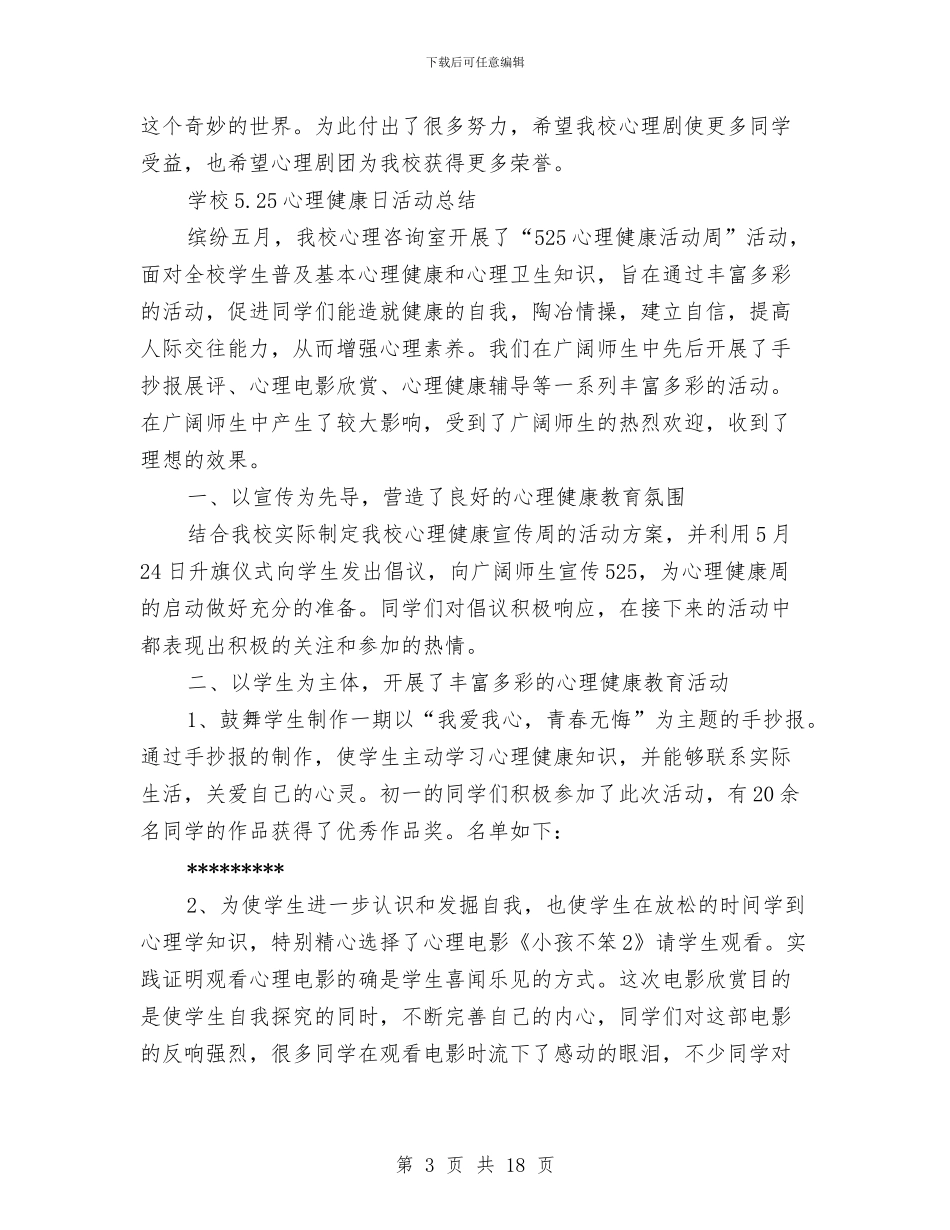 下载后可任意编辑

这个奇妙的世界。为此付出了很多努力，希望我校心理剧使更多同学受益，也希望心理剧团为我校获得更多荣誉。

学校5.25心理健康日活动总结

缤纷五月，我校心理咨询室开展了“525心理健康活动周”活动，面对全校学生普及基本心理健康和心理卫生知识，旨在通过丰富多彩的活动，促进同学们能造就健康的自我，陶冶情操，建立自信，提高人际交往能力，从而增强心理素养。我们在广阔师生中先后开展了手抄报展评、心理电影欣赏、心理健康辅导等一系列丰富多彩的活动。在广阔师生中产生了较大影响，受到了广阔师生的热烈欢迎，收到了理想的效果。

一、以宣传为先导，营造了良好的心理健康教育氛围

结合我校实际制定我校心理健康宣传周的活动方案，并利用5月24日升旗仪式向学生发出倡议，向广阔师生宣传525，为心理健康周的启动做好充分的准备。同学们对倡议积极响应，在接下来的活动中都表现出积极的关注和参加的热情。

二、以学生为主体，开展了丰富多彩的心理健康教育活动

1、鼓舞学生制作一期以“我爱我心，青春无悔”为主题的手抄报。通过手抄报的制作，使学生主动学习心理健康知识，并能够联系实际生活，关爱自己的心灵。初一的同学们积极参加了此次活动，有20余名同学的作品获得了优秀作品奖。名单如下：

*********

2、为使学生进一步认识和发掘自我，也使学生在放松的时间学到心理学知识，特别精心选择了心理电影《小孩不笨2》请学生观看。实践证明观看心理电影的确是学生喜闻乐见的方式。这次电影欣赏目的是使学生自我探究的同时，不断完善自己的内心，同学们对这部电影的反响强烈，很多同学在观看电影时流下了感动的眼泪，不少同学对

第 3 页 共 18 页